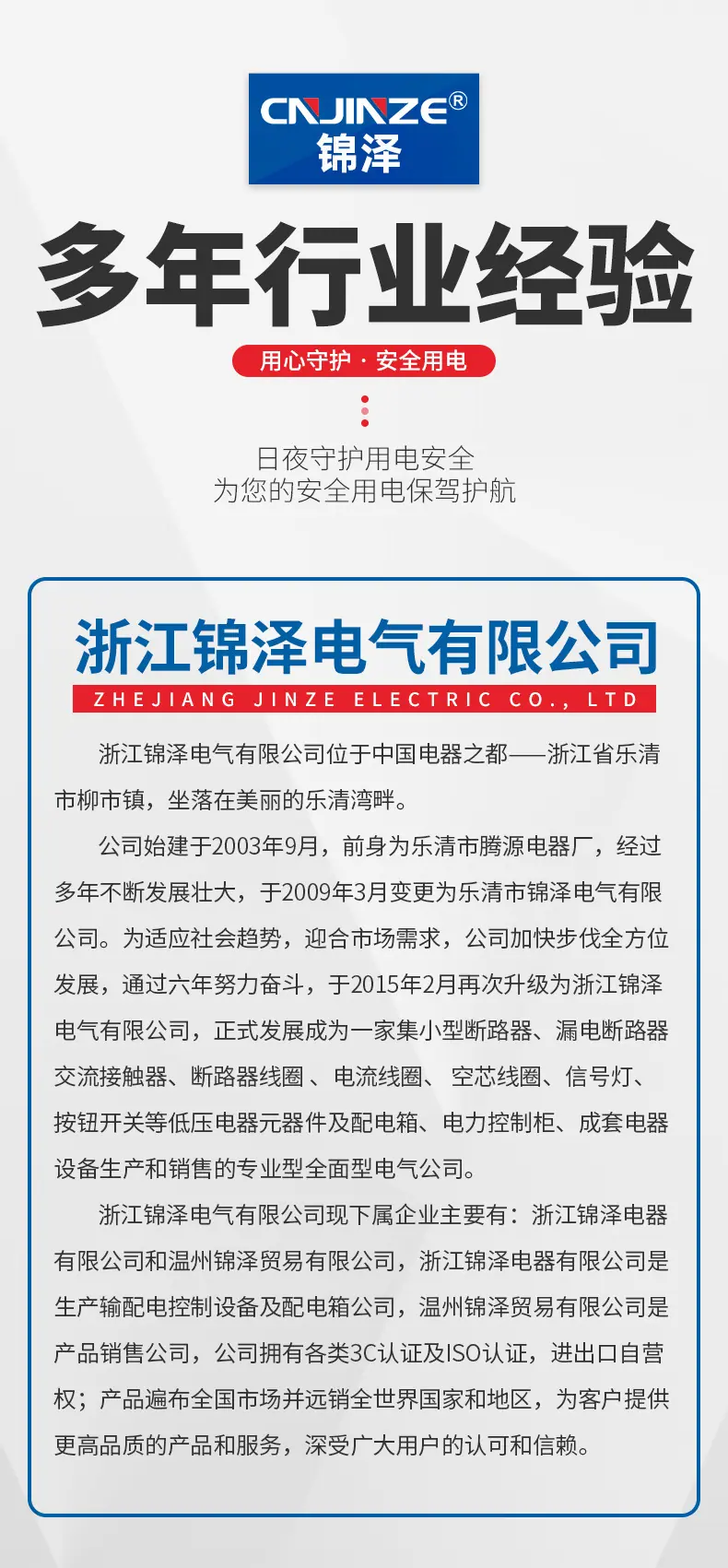 CNJINZE®
锦泽

多年行业经验

用心守护 · 安全用电

日夜守护用电安全
为您的安全用电保驾护航

浙江锦泽电气有限公司
ZHEJIANG JINZE ELECTRIC CO., LTD

浙江锦泽电气有限公司位于中国电器之都——浙江省乐清市柳市镇，坐落在美丽的乐清湾畔。

公司始建于2003年9月，前身为乐清市腾源电器厂，经过多年不断发展壮大，于2009年3月变更为乐清市锦泽电气有限公司。为适应社会趋势，迎合市场需求，公司加快步伐全方位发展，通过六年努力奋斗，于2015年2月再次升级为浙江锦泽电气有限公司，正式发展成为一家集小型断路器、漏电断路器交流接触器、断路器线圈 、电流线圈、 空芯线圈、信号灯、按钮开关等低压电器元器件及配电箱、电力控制柜、成套电器设备生产和销售的专业型全面型电气公司。

浙江锦泽电气有限公司现下属企业主要有：浙江锦泽电器有限公司和温州锦泽贸易有限公司，浙江锦泽电器有限公司是生产输配电控制设备及配电箱公司，温州锦泽贸易有限公司是产品销售公司，公司拥有各类3C认证及ISO认证，进出口自营权；产品遍布全国市场并远销全世界国家和地区，为客户提供更高品质的产品和服务，深受广大用户的认可和信赖。